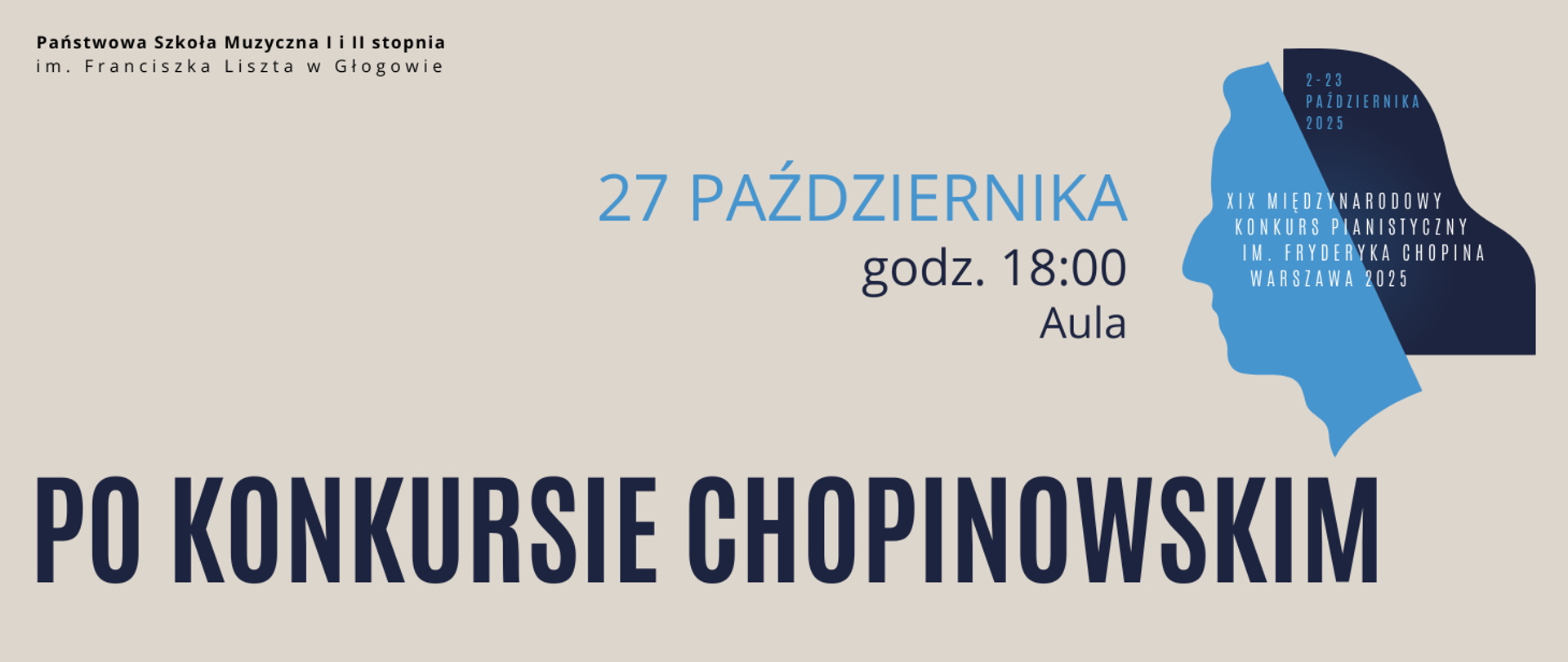 Państwowa Szkoła Muzyczna I i II stopnia
im. Franciszka Liszta w Głogowie

2-23
PAŹDZIERNIKA
2025

27 PAŹDZIERNIKA
godz. 18:00
Aula

XIX MIĘDZYNARODOWY
KONKURS PIANISTYCZNY
IM. FRYDERYKA CHOPINA
WARSZAWA 2025

PO KONKURSIE CHOPINOWSKIM